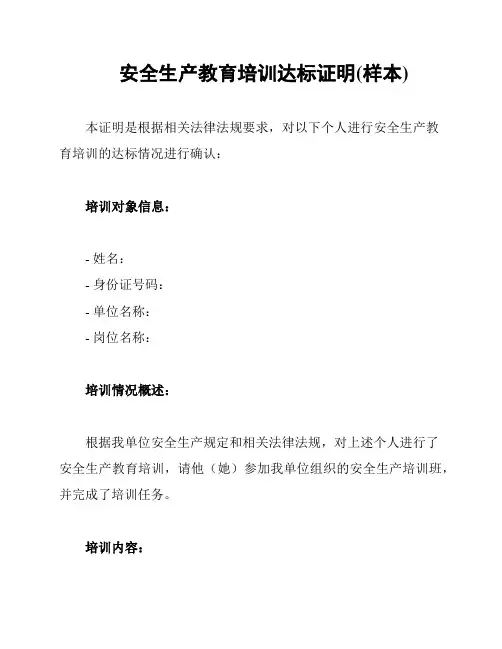 安全生产教育培训达标证明(样本)

本证明是根据相关法律法规要求，对以下个人进行安全生产教育培训的达标情况进行确认：

培训对象信息：

- 姓名：
- 身份证号码：
- 单位名称：
- 岗位名称：

培训情况概述：

根据我单位安全生产规定和相关法律法规，对上述个人进行了安全生产教育培训，请他（她）参加我单位组织的安全生产培训班，并完成了培训任务。

培训内容：